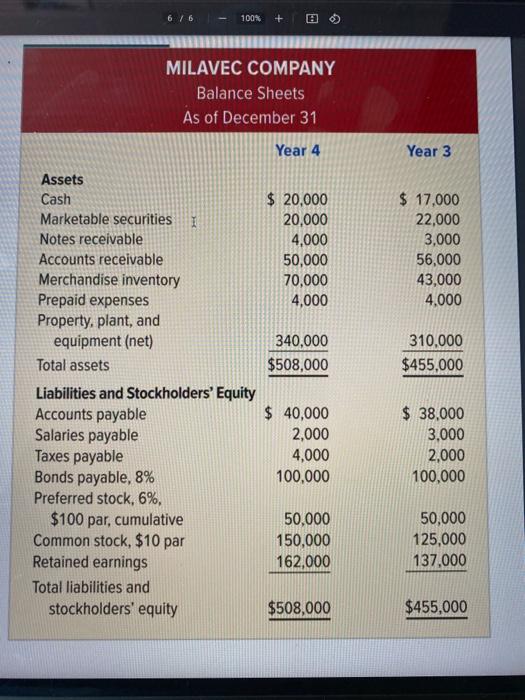 6 / 6 — 100% +

MILAVEC COMPANY
Balance Sheets
As of December 31

| | Year 4 | Year 3 |
|---|---|---|
| **Assets** | | |
| Cash | $ 20,000 | $ 17,000 |
| Marketable securities | 20,000 | 22,000 |
| Notes receivable | 4,000 | 3,000 |
| Accounts receivable | 50,000 | 56,000 |
| Merchandise inventory | 70,000 | 43,000 |
| Prepaid expenses | 4,000 | 4,000 |
| Property, plant, and equipment (net) | 340,000 | 310,000 |
| Total assets | $508,000 | $455,000 |
| **Liabilities and Stockholders' Equity** | | |
| Accounts payable | $ 40,000 | $ 38,000 |
| Salaries payable | 2,000 | 3,000 |
| Taxes payable | 4,000 | 2,000 |
| Bonds payable, 8% | 100,000 | 100,000 |
| Preferred stock, 6%, $100 par, cumulative | 50,000 | 50,000 |
| Common stock, $10 par | 150,000 | 125,000 |
| Retained earnings | 162,000 | 137,000 |
| Total liabilities and stockholders' equity | $508,000 | $455,000 |